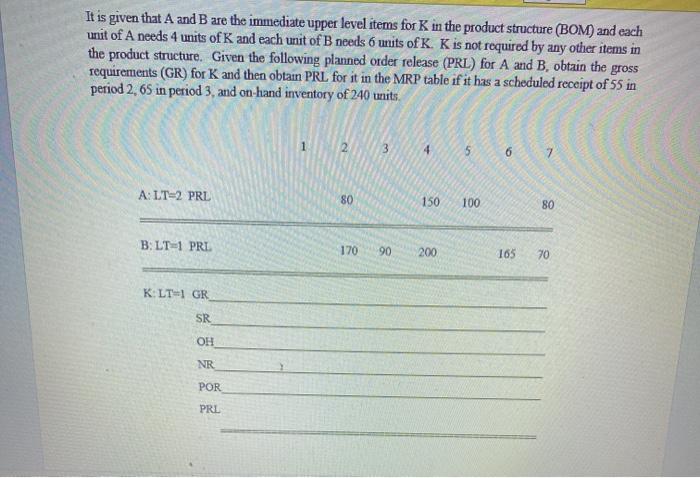 It is given that A and B are the immediate upper level items for K in the product structure (BOM) and each unit of A needs 4 units of K and each unit of B needs 6 units of K. K is not required by any other items in the product structure. Given the following planned order release (PRL) for A and B, obtain the gross requirements (GR) for K and then obtain PRL for it in the MRP table if it has a scheduled receipt of 55 in period 2, 65 in period 3, and on-hand inventory of 240 units.

|  | 1 | 2 | 3 | 4 | 5 | 6 | 7 |
|---|---|---|---|---|---|---|---|
| A: LT=2 PRL |  | 80 |  | 150 | 100 |  | 80 |
| B: LT=1 PRL |  | 170 | 90 | 200 |  | 165 | 70 |
| K: LT=1 GR |  |  |  |  |  |  |  |
| SR |  |  |  |  |  |  |  |
| OH |  |  |  |  |  |  |  |
| NR |  |  |  |  |  |  |  |
| POR |  |  |  |  |  |  |  |
| PRL |  |  |  |  |  |  |  |